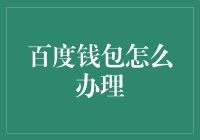 百度钱包怎么办理